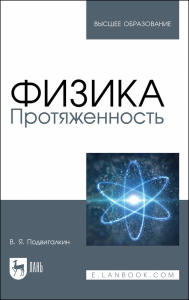 ВЫСШЕЕ ОБРАЗОВАНИЕ

ФИЗИКА
Протяженность

В. Я. Подвигалкин

ЛАНЬ

E.LANBOOK.COM